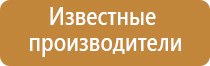 Известные производители